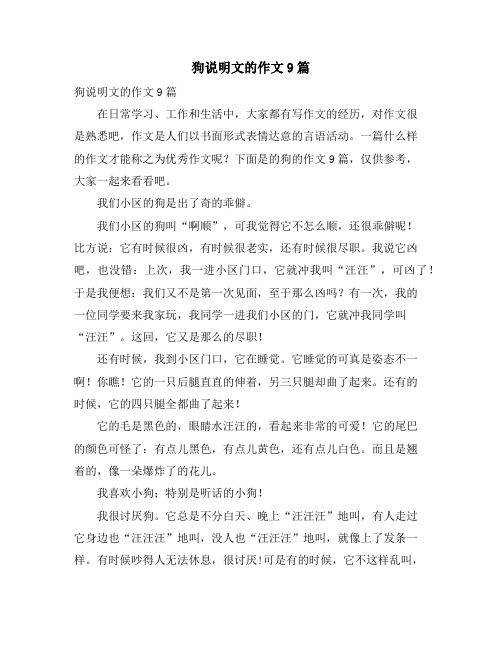 狗说明文的作文9篇

狗说明文的作文9篇

在日常学习、工作和生活中，大家都有写作文的经历，对作文很是熟悉吧，作文是人们以书面形式表情达意的言语活动。一篇什么样的作文才能称之为优秀作文呢？下面是的狗的作文9篇，仅供参考，大家一起来看看吧。

我们小区的狗是出了奇的乖僻。

我们小区的狗叫“啊顺”，可我觉得它不怎么顺，还很乖僻呢！比方说：它有时候很凶，有时候很老实，还有时候很尽职。我说它凶吧，也没错：上次，我一进小区门口，它就冲我叫“汪汪”，可凶了！于是我便想：我们又不是第一次见面，至于那么凶吗？有一次，我的一位同学要来我家玩，我同学一进我们小区的门，它就冲我同学叫“汪汪”。这回，它又是那么的尽职！

还有时候，我到小区门口，它在睡觉。它睡觉的可真是姿态不一啊！你瞧！它的一只后腿直直的伸着，另三只腿却曲了起来。还有的时候，它的四只腿全都曲了起来！

它的毛是黑色的，眼睛水汪汪的，看起来非常的可爱！它的尾巴的颜色可怪了：有点儿黑色，有点儿黄色，还有点儿白色。而且是翘着的，像一朵爆炸了的花儿。

我喜欢小狗：特别是听话的小狗！

我很讨厌狗。它总是不分白天、晚上“汪汪汪”地叫，有人走过它身边也“汪汪汪”地叫，没人也“汪汪汪”地叫，就像上了发条一样。有时候吵得人无法休息，很讨厌!可是有的时候，它不这样乱叫，